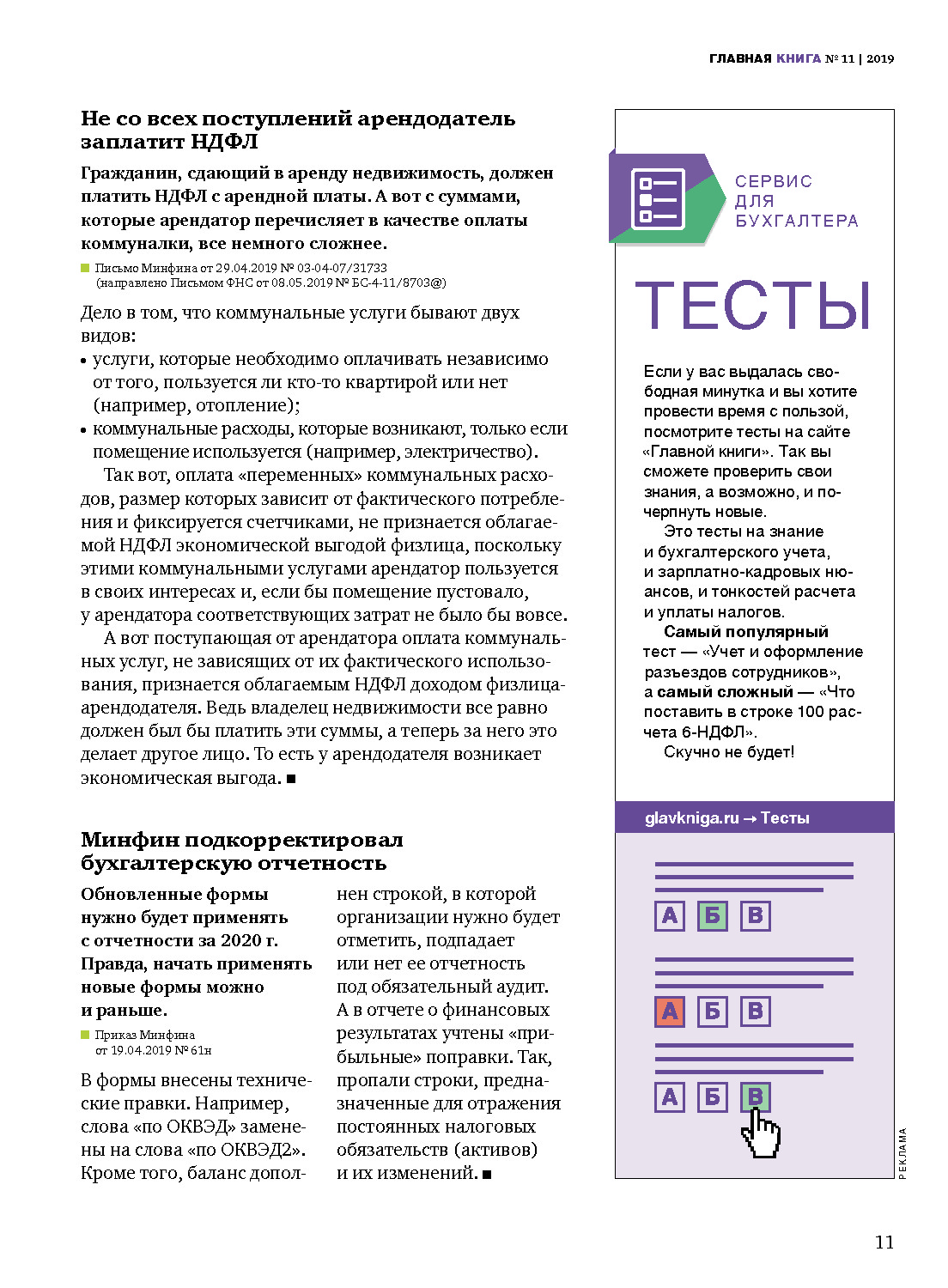 ГЛАВНАЯ КНИГА № 11 | 2019

Не со всех поступлений арендодатель заплатит НДФЛ

Гражданин, сдающий в аренду недвижимость, должен платить НДФЛ с арендной платы. А вот с суммами, которые арендатор перечисляет в качестве оплаты коммуналки, все немного сложнее.

Письмо Минфина от 29.04.2019 № 03-04-07/31733 (направлено Письмом ФНС от 08.05.2019 № БС-4-11/8703@)

Дело в том, что коммунальные услуги бывают двух видов:
• услуги, которые необходимо оплачивать независимо от того, пользуется ли кто-то квартирой или нет (например, отопление);
• коммунальные расходы, которые возникают, только если помещение используется (например, электричество).

Так вот, оплата «переменных» коммунальных расходов, размер которых зависит от фактического потребления и фиксируется счетчиками, не признается облагаемой НДФЛ экономической выгодой физлица, поскольку этими коммунальными услугами арендатор пользуется в своих интересах и, если бы помещение пустовало, у арендатора соответствующих затрат не было бы вовсе.

А вот поступающая от арендатора оплата коммунальных услуг, не зависящих от их фактического использования, признается облагаемым НДФЛ доходом физлица-арендодателя. Ведь владелец недвижимости все равно должен был бы платить эти суммы, а теперь за него это делает другое лицо. То есть у арендодателя возникает экономическая выгода. ■

Минфин подкорректировал бухгалтерскую отчетность

Обновленные формы нужно будет применять с отчетности за 2020 г. Правда, начать применять новые формы можно и раньше.

Приказ Минфина от 19.04.2019 № 61н

В формы внесены технические правки. Например, слова «по ОКВЭД» заменены на слова «по ОКВЭД2». Кроме того, баланс дополнен строкой, в которой организации нужно будет отметить, подпадает или нет ее отчетность под обязательный аудит. А в отчете о финансовых результатах учтены «прибыльные» поправки. Так, пропали строки, предназначенные для отражения постоянных налоговых обязательств (активов) и их изменений. ■

СЕРВИС ДЛЯ БУХГАЛТЕРА

ТЕСТЫ

Если у вас выдалась свободная минутка и вы хотите провести время с пользой, посмотрите тесты на сайте «Главной книги». Так вы сможете проверить свои знания, а возможно, и почерпнуть новые.

Это тесты на знание и бухгалтерского учета, и зарплатно-кадровых нюансов, и тонкостей расчета и уплаты налогов.

Самый популярный тест — «Учет и оформление разъездов сотрудников», а самый сложный — «Что поставить в строке 100 расчета 6-НДФЛ».

Скучно не будет!

glavkniga.ru → Тесты

А Б В
А Б В
А Б В

РЕКЛАМА

11